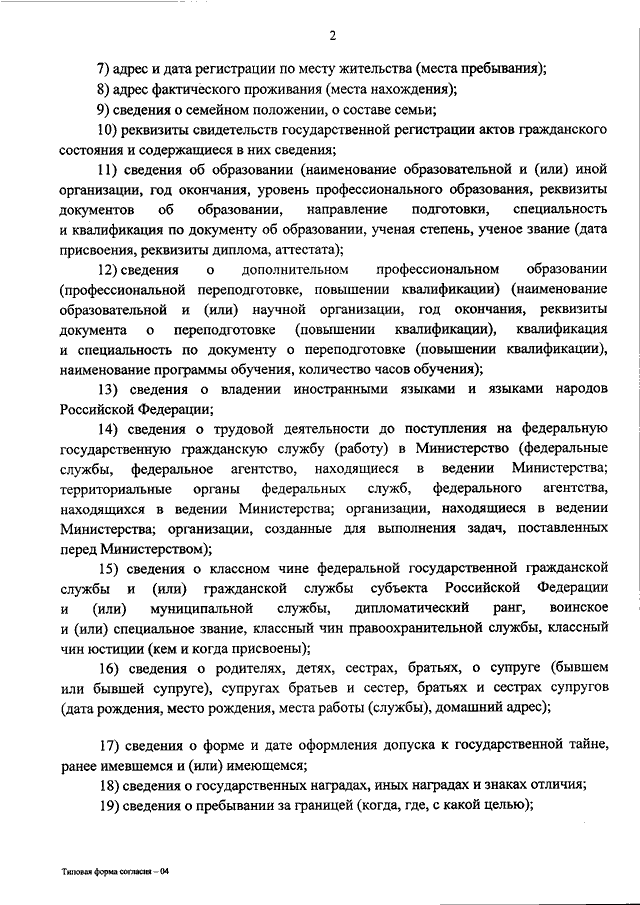 2

7) адрес и дата регистрации по месту жительства (места пребывания);

8) адрес фактического проживания (места нахождения);

9) сведения о семейном положении, о составе семьи;

10) реквизиты свидетельств государственной регистрации актов гражданского состояния и содержащиеся в них сведения;

11) сведения об образовании (наименование образовательной и (или) иной организации, год окончания, уровень профессионального образования, реквизиты документов об образовании, направление подготовки, специальность и квалификация по документу об образовании, ученая степень, ученое звание (дата присвоения, реквизиты диплома, аттестата);

12) сведения о дополнительном профессиональном образовании (профессиональной переподготовке, повышении квалификации) (наименование образовательной и (или) научной организации, год окончания, реквизиты документа о переподготовке (повышении квалификации), квалификация и специальность по документу о переподготовке (повышении квалификации), наименование программы обучения, количество часов обучения);

13) сведения о владении иностранными языками и языками народов Российской Федерации;

14) сведения о трудовой деятельности до поступления на федеральную государственную гражданскую службу (работу) в Министерство (федеральные службы, федеральное агентство, находящиеся в ведении Министерства; территориальные органы федеральных служб, федерального агентства, находящихся в ведении Министерства; организации, находящиеся в ведении Министерства; организации, созданные для выполнения задач, поставленных перед Министерством);

15) сведения о классном чине федеральной государственной гражданской службы и (или) гражданской службы субъекта Российской Федерации и (или) муниципальной службы, дипломатический ранг, воинское и (или) специальное звание, классный чин правоохранительной службы, классный чин юстиции (кем и когда присвоены);

16) сведения о родителях, детях, сестрах, братьях, о супруге (бывшем или бывшей супруге), супругах братьев и сестер, братьях и сестрах супругов (дата рождения, место рождения, места работы (службы), домашний адрес);

17) сведения о форме и дате оформления допуска к государственной тайне, ранее имевшемся и (или) имеющемся;

18) сведения о государственных наградах, иных наградах и знаках отличия;

19) сведения о пребывании за границей (когда, где, с какой целью);

Типовая форма согласия – 04